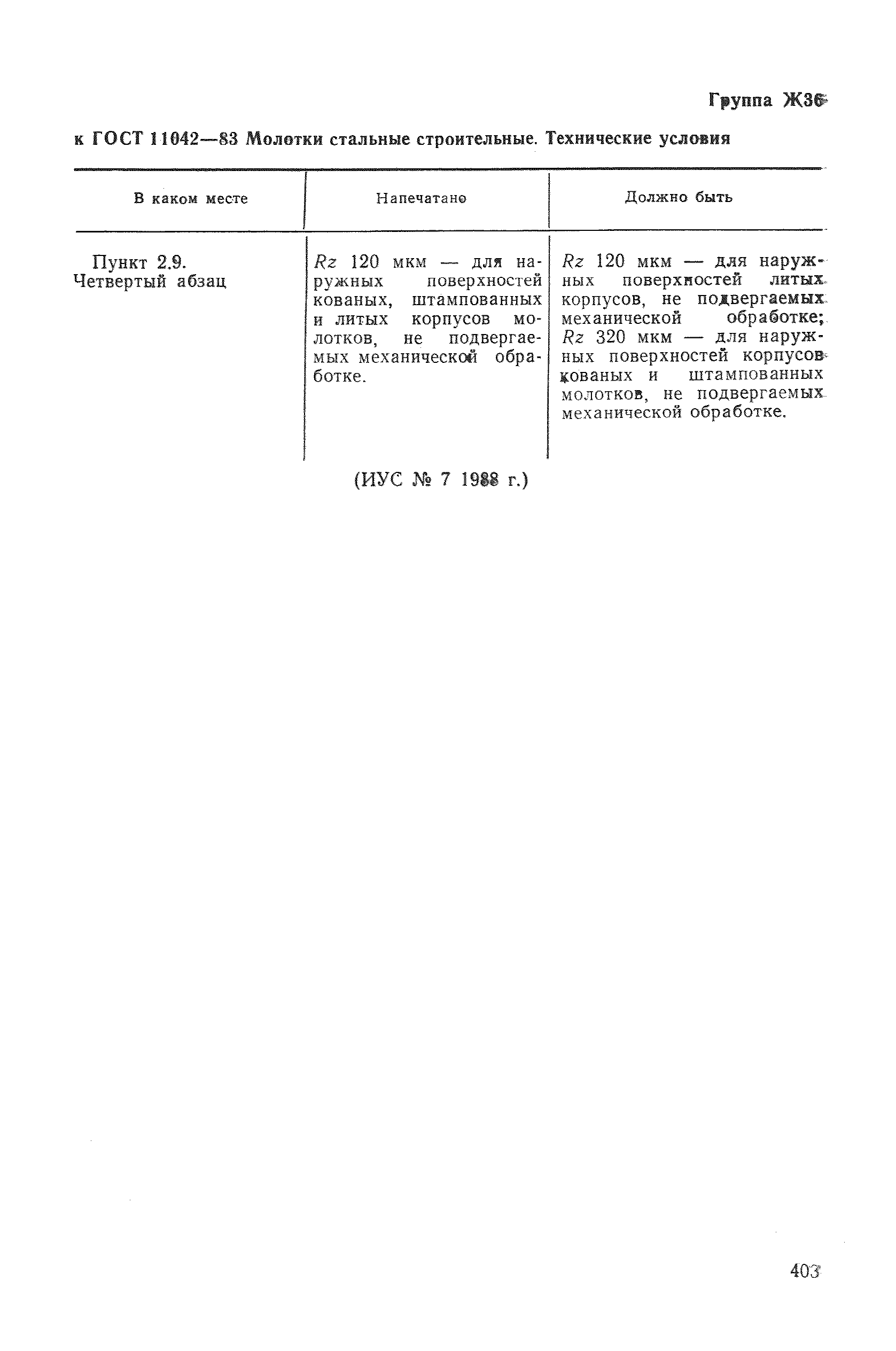 Группа Ж36

к ГОСТ 11042—83 Молотки стальные строительные. Технические условия

| В каком месте | Напечатано | Должно быть |
|---|---|---|
| Пункт 2.9. Четвертый абзац | $Rz$ 120 мкм — для наружных поверхностей кованых, штампованных и литых корпусов молотков, не подвергаемых механической обработке. | $Rz$ 120 мкм — для наружных поверхностей литых корпусов, не подвергаемых механической обработке; $Rz$ 320 мкм — для наружных поверхностей корпусов кованых и штампованных молотков, не подвергаемых механической обработке. |

(ИУС № 7 1988 г.)

403